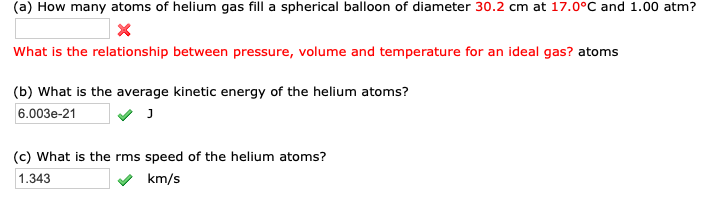 (a) How many atoms of helium gas fill a spherical balloon of diameter 30.2 cm at 17.0°C and 1.00 atm?

What is the relationship between pressure, volume and temperature for an ideal gas? atoms

(b) What is the average kinetic energy of the helium atoms?

6.003e-21 J

(c) What is the rms speed of the helium atoms?

1.343 km/s